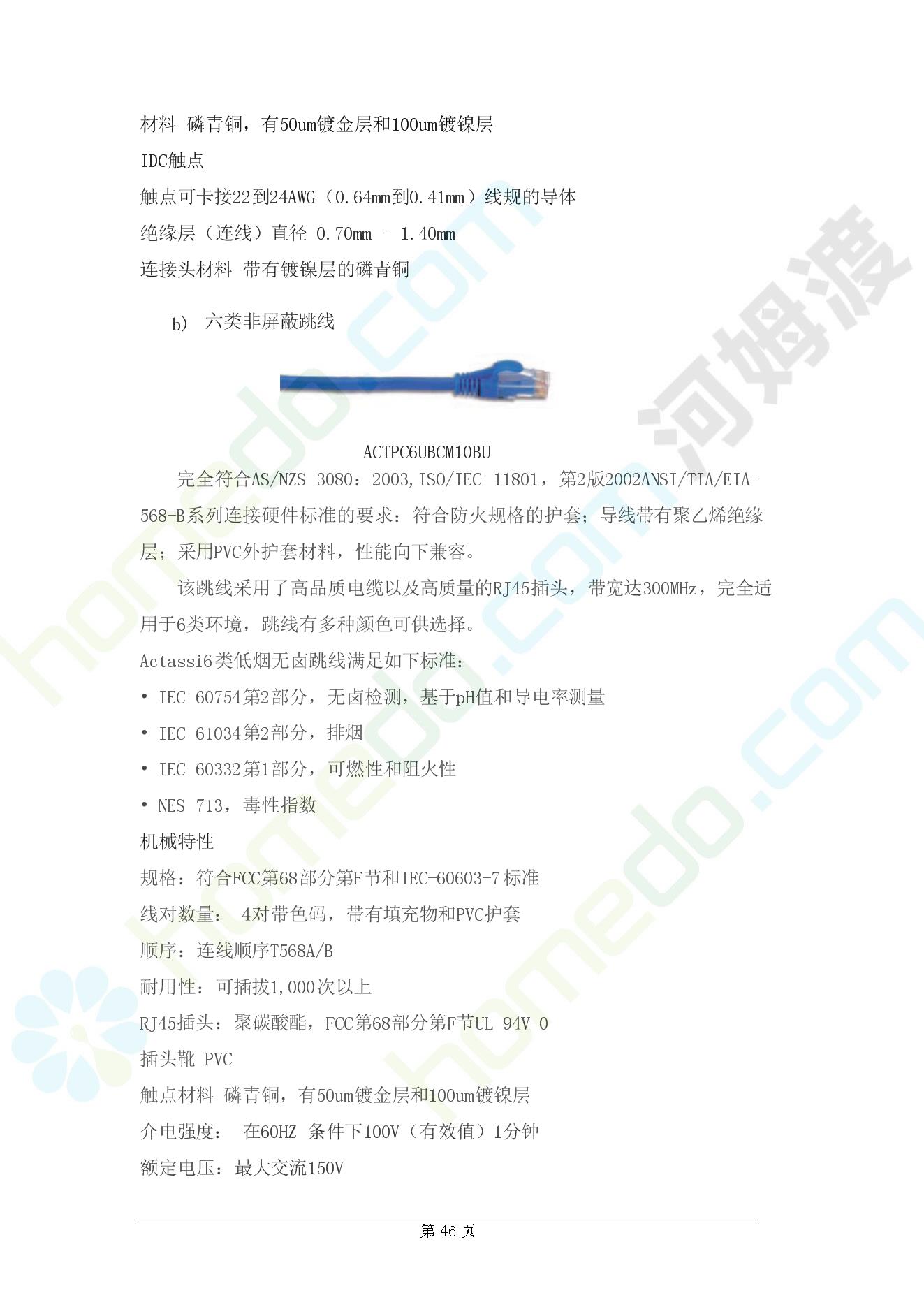 材料 磷青铜，有50um镀金层和100um镀镍层

IDC触点

触点可卡接22到24AWG（0.64mm到0.41mm）线规的导体

绝缘层（连线）直径 0.70mm - 1.40mm

连接头材料 带有镀镍层的磷青铜

b) 六类非屏蔽跳线

ACTPC6UBCM10BU

完全符合AS/NZS 3080：2003,ISO/IEC 11801，第2版2002ANSI/TIA/EIA-568-B系列连接硬件标准的要求：符合防火规格的护套；导线带有聚乙烯绝缘层；采用PVC外护套材料，性能向下兼容。

该跳线采用了高品质电缆以及高质量的RJ45插头，带宽达300MHz，完全适用于6类环境，跳线有多种颜色可供选择。

Actassi6类低烟无卤跳线满足如下标准：

• IEC 60754第2部分，无卤检测，基于pH值和导电率测量

• IEC 61034第2部分，排烟

• IEC 60332第1部分，可燃性和阻火性

• NES 713，毒性指数

机械特性

规格：符合FCC第68部分第F节和IEC-60603-7标准

线对数量： 4对带色码，带有填充物和PVC护套

顺序：连线顺序T568A/B

耐用性：可插拔1,000次以上

RJ45插头：聚碳酸酯，FCC第68部分第F节UL 94V-0

插头靴 PVC

触点材料 磷青铜，有50um镀金层和100um镀镍层

介电强度： 在60HZ 条件下100V（有效值）1分钟

额定电压：最大交流150V

第46页

homedo.com 河姆渡